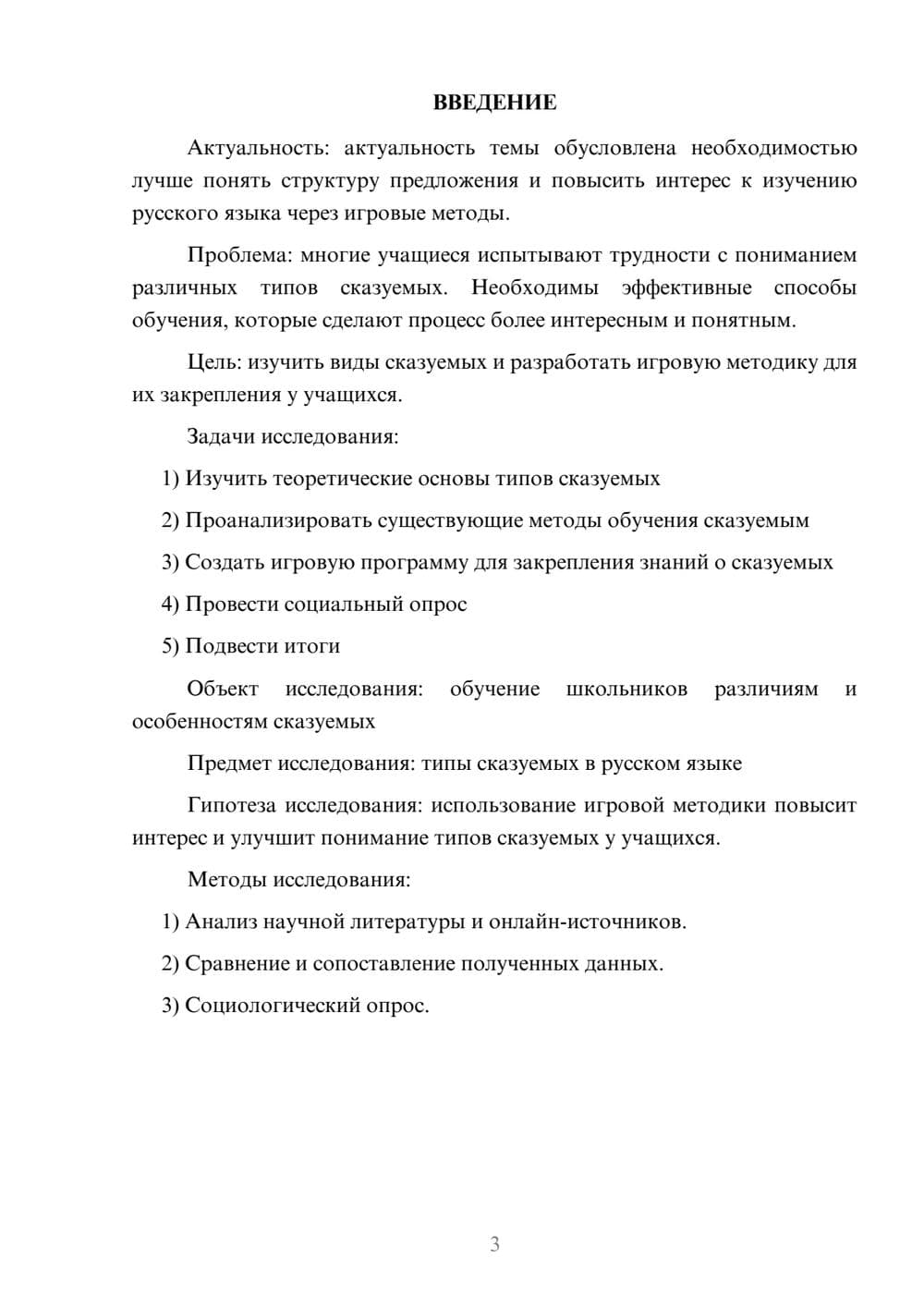 ВВЕДЕНИЕ

Актуальность: актуальность темы обусловлена необходимостью лучше понять структуру предложения и повысить интерес к изучению русского языка через игровые методы.

Проблема: многие учащиеся испытывают трудности с пониманием различных типов сказуемых. Необходимы эффективные способы обучения, которые сделают процесс более интересным и понятным.

Цель: изучить виды сказуемых и разработать игровую методику для их закрепления у учащихся.

Задачи исследования:

1) Изучить теоретические основы типов сказуемых

2) Проанализировать существующие методы обучения сказуемым

3) Создать игровую программу для закрепления знаний о сказуемых

4) Провести социальный опрос

5) Подвести итоги

Объект исследования: обучение школьников различиям и особенностям сказуемых

Предмет исследования: типы сказуемых в русском языке

Гипотеза исследования: использование игровой методики повысит интерес и улучшит понимание типов сказуемых у учащихся.

Методы исследования:

1) Анализ научной литературы и онлайн-источников.

2) Сравнение и сопоставление полученных данных.

3) Социологический опрос.

3